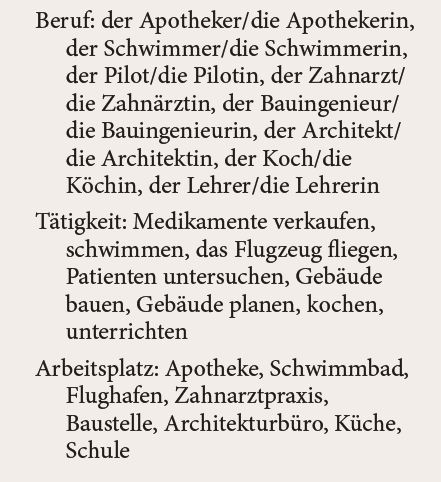 Beruf: der Apotheker/die Apothekerin, der Schwimmer/die Schwimmerin, der Pilot/die Pilotin, der Zahnarzt/die Zahnärztin, der Bauingenieur/die Bauingenieurin, der Architekt/die Architektin, der Koch/die Köchin, der Lehrer/die Lehrerin

Tätigkeit: Medikamente verkaufen, schwimmen, das Flugzeug fliegen, Patienten untersuchen, Gebäude bauen, Gebäude planen, kochen, unterrichten

Arbeitsplatz: Apotheke, Schwimmbad, Flughafen, Zahnarztpraxis, Baustelle, Architekturbüro, Küche, Schule